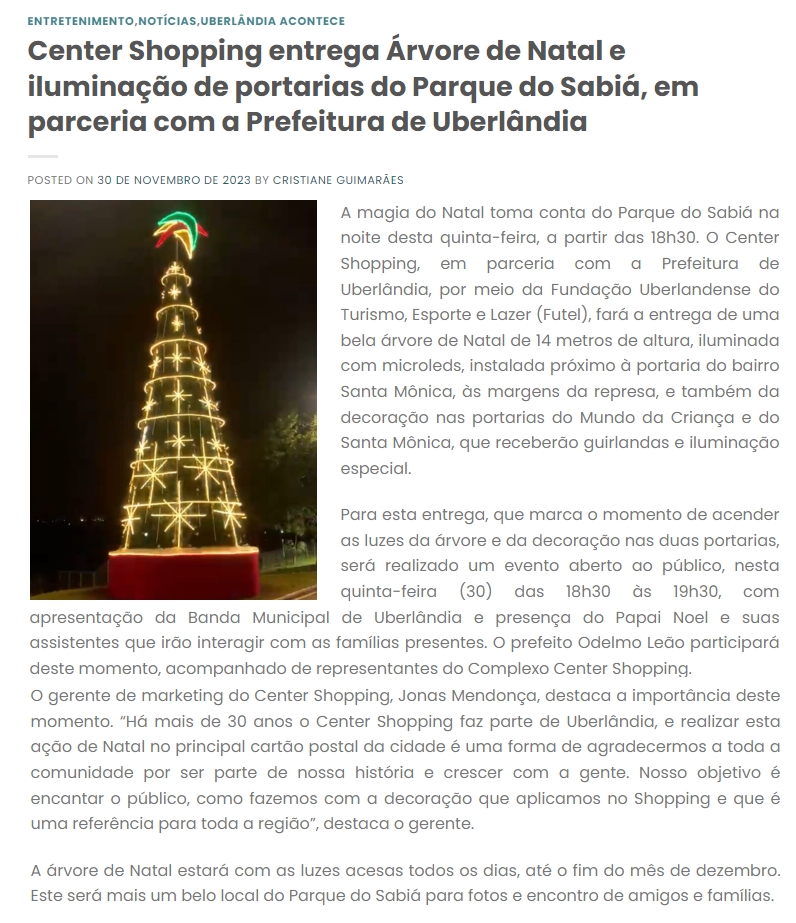 ENTRETENIMENTO,NOTÍCIAS,UBERLÂNDIA ACONTECE

Center Shopping entrega Árvore de Natal e iluminação de portarias do Parque do Sabiá, em parceria com a Prefeitura de Uberlândia

POSTED ON 30 DE NOVEMBRO DE 2023 BY CRISTIANE GUIMARÃES

A magia do Natal toma conta do Parque do Sabiá na noite desta quinta-feira, a partir das 18h30. O Center Shopping, em parceria com a Prefeitura de Uberlândia, por meio da Fundação Uberlandense do Turismo, Esporte e Lazer (Futel), fará a entrega de uma bela árvore de Natal de 14 metros de altura, iluminada com microleds, instalada próximo à portaria do bairro Santa Mônica, às margens da represa, e também da decoração nas portarias do Mundo da Criança e do Santa Mônica, que receberão guirlandas e iluminação especial.

Para esta entrega, que marca o momento de acender as luzes da árvore e da decoração nas duas portarias, será realizado um evento aberto ao público, nesta quinta-feira (30) das 18h30 às 19h30, com apresentação da Banda Municipal de Uberlândia e presença do Papai Noel e suas assistentes que irão interagir com as famílias presentes. O prefeito Odelmo Leão participará deste momento, acompanhado de representantes do Complexo Center Shopping.
O gerente de marketing do Center Shopping, Jonas Mendonça, destaca a importância deste momento. “Há mais de 30 anos o Center Shopping faz parte de Uberlândia, e realizar esta ação de Natal no principal cartão postal da cidade é uma forma de agradecermos a toda a comunidade por ser parte de nossa história e crescer com a gente. Nosso objetivo é encantar o público, como fazemos com a decoração que aplicamos no Shopping e que é uma referência para toda a região”, destaca o gerente.

A árvore de Natal estará com as luzes acesas todos os dias, até o fim do mês de dezembro. Este será mais um belo local do Parque do Sabiá para fotos e encontro de amigos e famílias.